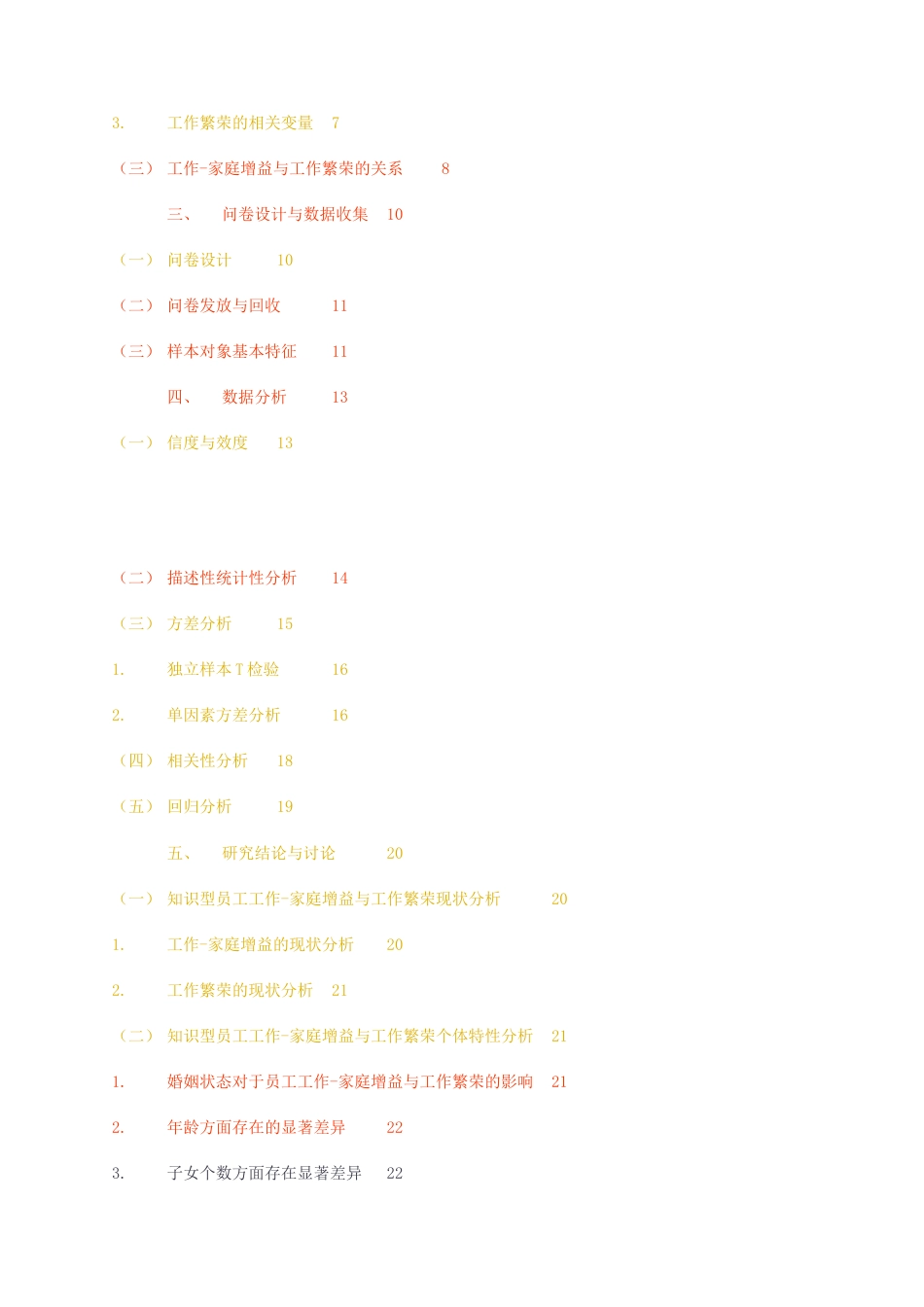 3. 工作繁荣的相关变量 7

（三） 工作-家庭增益与工作繁荣的关系 8

三、 问卷设计与数据收集 10

（一） 问卷设计 10

（二） 问卷发放与回收 11

（三） 样本对象基本特征 11

四、 数据分析 13

（一） 信度与效度 13

（二） 描述性统计性分析 14

（三） 方差分析 15

1. 独立样本 T 检验 16

2. 单因素方差分析 16

（四） 相关性分析 18

（五） 回归分析 19

五、 研究结论与讨论 20

（一） 知识型员工工作-家庭增益与工作繁荣现状分析 20

1. 工作-家庭增益的现状分析 20

2. 工作繁荣的现状分析 21

（二） 知识型员工工作-家庭增益与工作繁荣个体特性分析 21

1. 婚姻状态对于员工工作-家庭增益与工作繁荣的影响 21

2. 年龄方面存在的显著差异 22

3. 子女个数方面存在显著差异 22